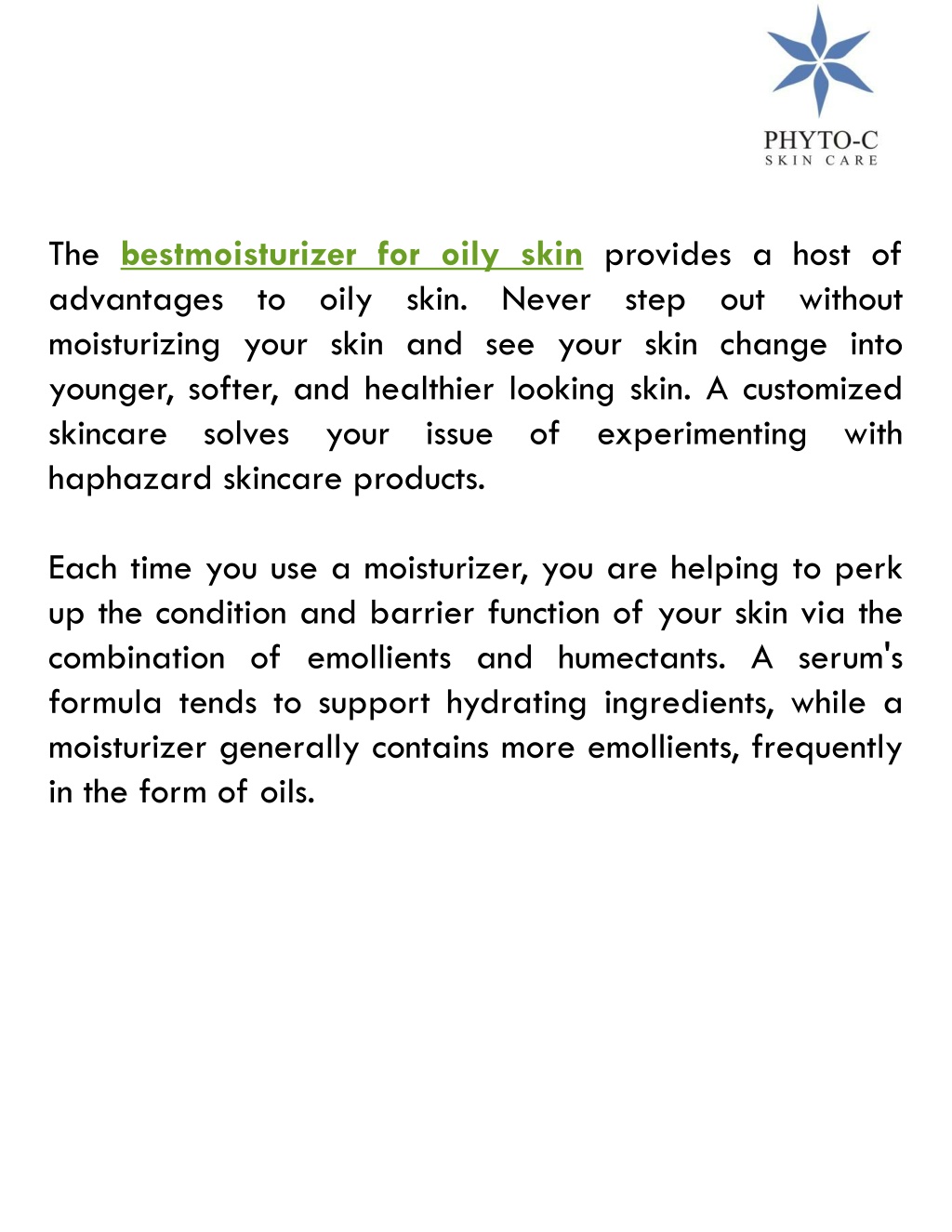 PHYTO-C
SKIN CARE

The bestmoisturizer for oily skin provides a host of advantages to oily skin. Never step out without moisturizing your skin and see your skin change into younger, softer, and healthier looking skin. A customized skincare solves your issue of experimenting with haphazard skincare products.

Each time you use a moisturizer, you are helping to perk up the condition and barrier function of your skin via the combination of emollients and humectants. A serum's formula tends to support hydrating ingredients, while a moisturizer generally contains more emollients, frequently in the form of oils.